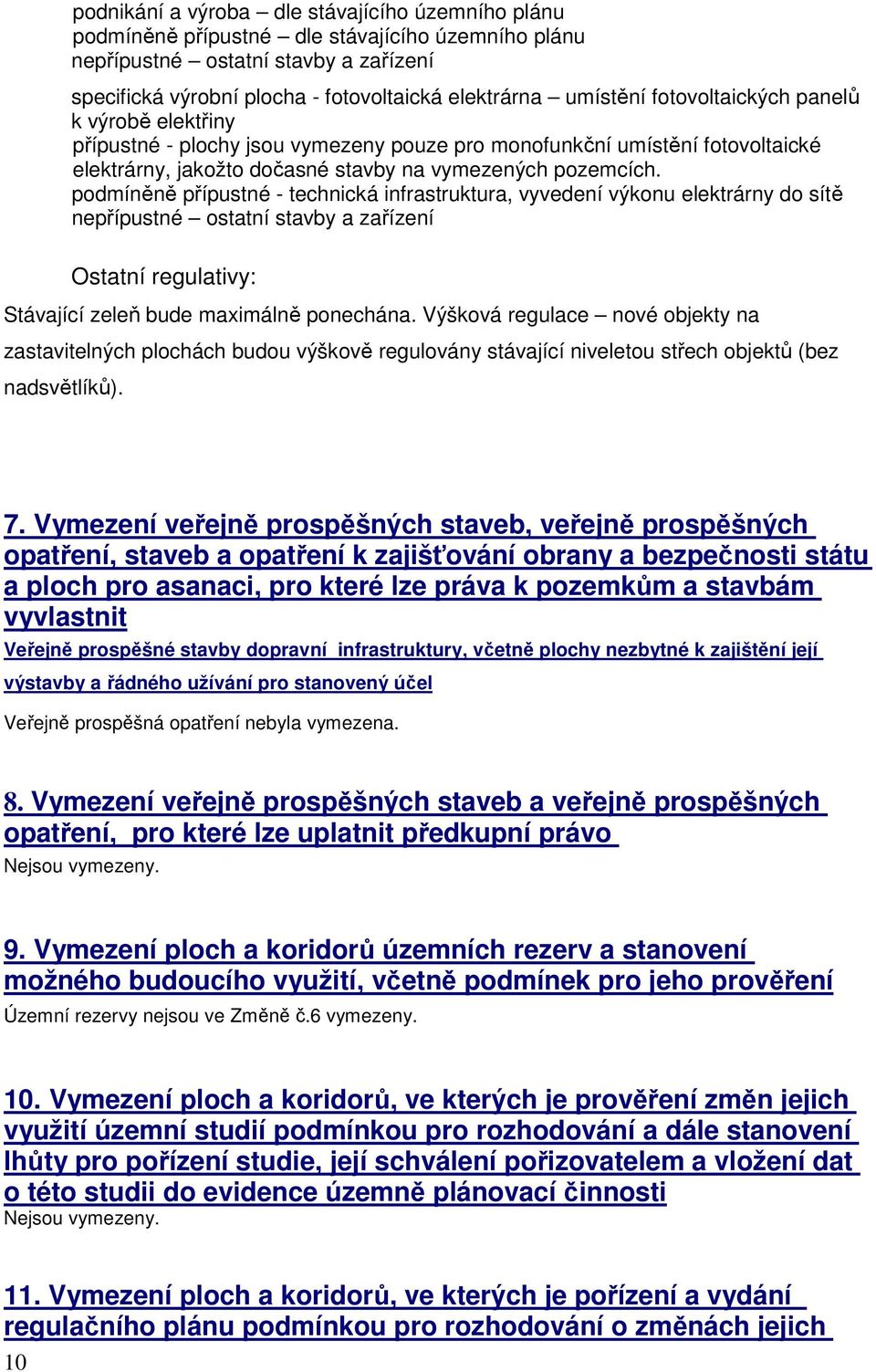 podnikání a výroba – dle stávajícího územního plánu
podmíněně přípustné – dle stávajícího územního plánu
nepřípustné – ostatní stavby a zařízení

specifická výrobní plocha - fotovoltaická elektrárna – umístění fotovoltaických panelů k výrobě elektřiny
přípustné - plochy jsou vymezeny pouze pro monofunkční umístění fotovoltaické elektrárny, jakožto dočasné stavby na vymezených pozemcích.
podmíněně přípustné - technická infrastruktura, vyvedení výkonu elektrárny do sítě
nepřípustné – ostatní stavby a zařízení

Ostatní regulativy:

Stávající zeleň bude maximálně ponechána. Výšková regulace – nové objekty na zastavitelných plochách budou výškově regulovány stávající niveletou střech objektů (bez nadsvětlíků).

7. Vymezení veřejně prospěšných staveb, veřejně prospěšných opatření, staveb a opatření k zajišťování obrany a bezpečnosti státu a ploch pro asanaci, pro které lze práva k pozemkům a stavbám vyvlastnit

Veřejně prospěšné stavby dopravní infrastruktury, včetně plochy nezbytné k zajištění její výstavby a řádného užívání pro stanovený účel

Veřejně prospěšná opatření nebyla vymezena.

8. Vymezení veřejně prospěšných staveb a veřejně prospěšných opatření, pro které lze uplatnit předkupní právo

Nejsou vymezeny.

9. Vymezení ploch a koridorů územních rezerv a stanovení možného budoucího využití, včetně podmínek pro jeho prověření

Územní rezervy nejsou ve Změně č.6 vymezeny.

10. Vymezení ploch a koridorů, ve kterých je prověření změn jejich využití územní studií podmínkou pro rozhodování a dále stanovení lhůty pro pořízení studie, její schválení pořizovatelem a vložení dat o této studii do evidence územně plánovací činnosti

Nejsou vymezeny.

11. Vymezení ploch a koridorů, ve kterých je pořízení a vydání regulačního plánu podmínkou pro rozhodování o změnách jejich

10